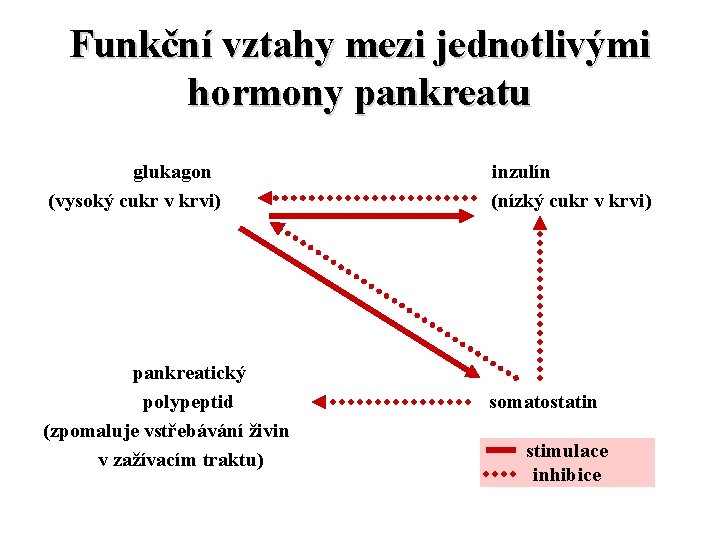 Funkční vztahy mezi jednotlivými hormony pankreatu

glukagon
(vysoký cukr v krvi)

inzulín
(nízký cukr v krvi)

pankreatický
polypeptid
(zpomaluje vstřebávání živin
v zažívacím traktu)

somatostatin

stimulace
inhibice